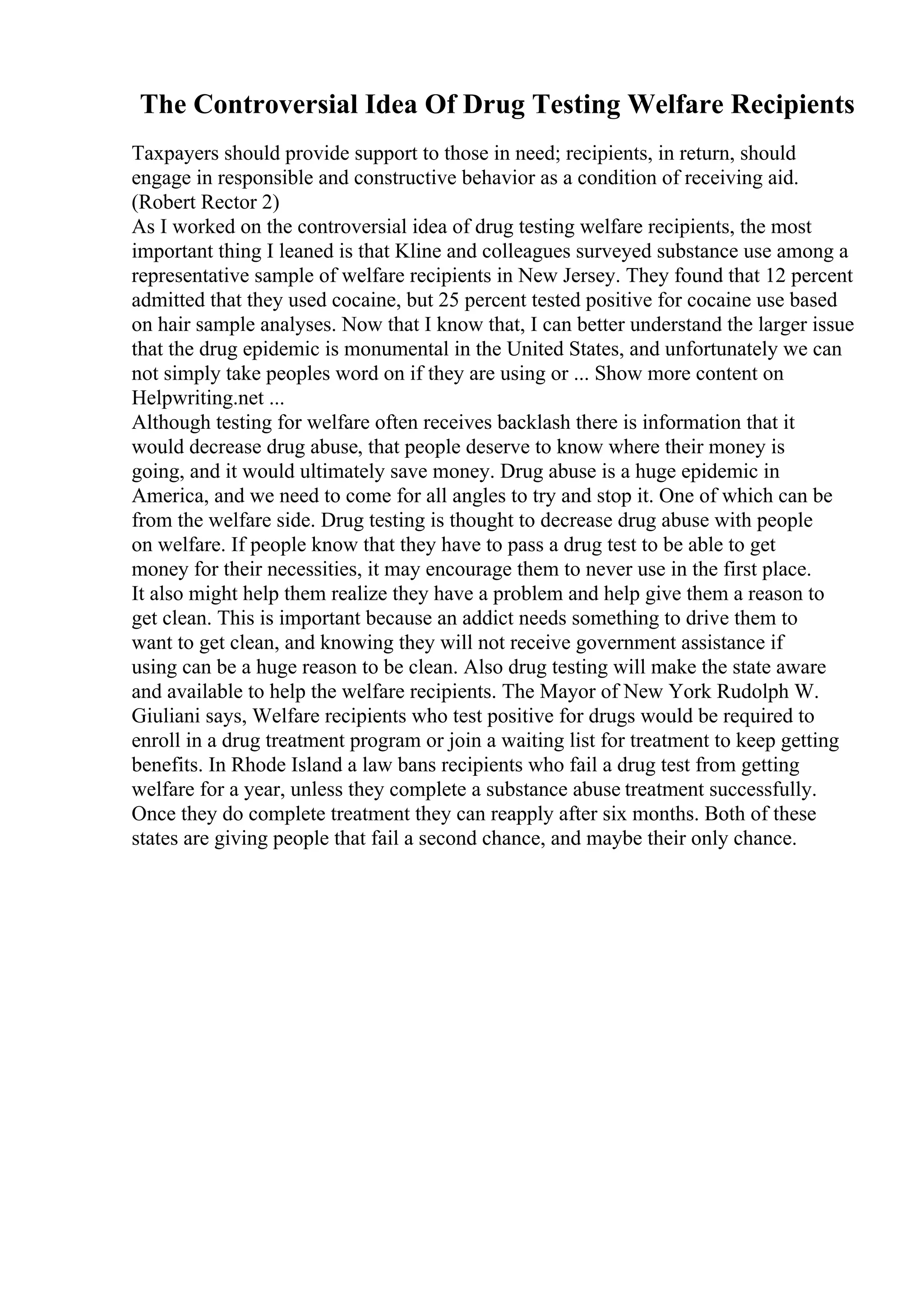 The Controversial Idea Of Drug Testing Welfare Recipients

Taxpayers should provide support to those in need; recipients, in return, should engage in responsible and constructive behavior as a condition of receiving aid. (Robert Rector 2)
As I worked on the controversial idea of drug testing welfare recipients, the most important thing I leaned is that Kline and colleagues surveyed substance use among a representative sample of welfare recipients in New Jersey. They found that 12 percent admitted that they used cocaine, but 25 percent tested positive for cocaine use based on hair sample analyses. Now that I know that, I can better understand the larger issue that the drug epidemic is monumental in the United States, and unfortunately we can not simply take peoples word on if they are using or ... Show more content on Helpwriting.net ...
Although testing for welfare often receives backlash there is information that it would decrease drug abuse, that people deserve to know where their money is going, and it would ultimately save money. Drug abuse is a huge epidemic in America, and we need to come for all angles to try and stop it. One of which can be from the welfare side. Drug testing is thought to decrease drug abuse with people on welfare. If people know that they have to pass a drug test to be able to get money for their necessities, it may encourage them to never use in the first place. It also might help them realize they have a problem and help give them a reason to get clean. This is important because an addict needs something to drive them to want to get clean, and knowing they will not receive government assistance if using can be a huge reason to be clean. Also drug testing will make the state aware and available to help the welfare recipients. The Mayor of New York Rudolph W. Giuliani says, Welfare recipients who test positive for drugs would be required to enroll in a drug treatment program or join a waiting list for treatment to keep getting benefits. In Rhode Island a law bans recipients who fail a drug test from getting welfare for a year, unless they complete a substance abuse treatment successfully. Once they do complete treatment they can reapply after six months. Both of these states are giving people that fail a second chance, and maybe their only chance.